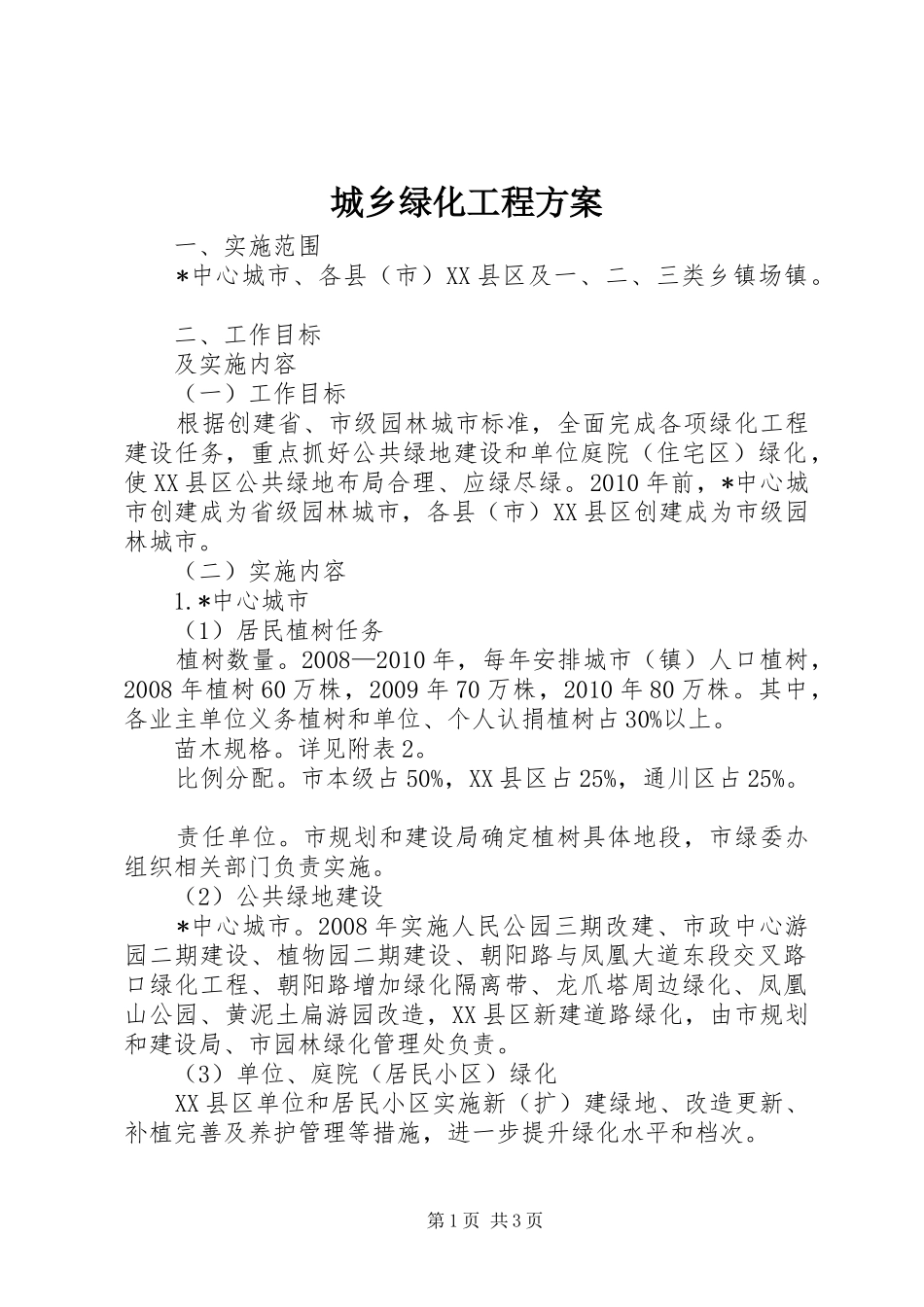 城乡绿化工程方案

一、实施范围

*中心城市、各县（市）XX县区及一、二、三类乡镇场镇。

二、工作目标

及实施内容

（一）工作目标

根据创建省、市级园林城市标准，全面完成各项绿化工程建设任务，重点抓好公共绿地建设和单位庭院（住宅区）绿化，使XX县区公共绿地布局合理、应绿尽绿。2010年前，*中心城市创建成为省级园林城市，各县（市）XX县区创建成为市级园林城市。

（二）实施内容

1.*中心城市

（1）居民植树任务

植树数量。2008—2010年，每年安排城市（镇）人口植树，2008年植树60万株，2009年70万株，2010年80万株。其中，各业主单位义务植树和单位、个人认捐植树占30%以上。

苗木规格。详见附表2。

比例分配。市本级占50%，XX县区占25%，通川区占25%。

责任单位。市规划和建设局确定植树具体地段，市绿委办组织相关部门负责实施。

（2）公共绿地建设

*中心城市。2008年实施人民公园三期改建、市政中心游园二期建设、植物园二期建设、朝阳路与凤凰大道东段交叉路口绿化工程、朝阳路增加绿化隔离带、龙爪塔周边绿化、凤凰山公园、黄泥土扁游园改造，XX县区新建道路绿化，由市规划和建设局、市园林绿化管理处负责。

（3）单位、庭院（居民小区）绿化

XX县区单位和居民小区实施新（扩）建绿地、改造更新、补植完善及养护管理等措施，进一步提升绿化水平和档次。

第1页 共3页